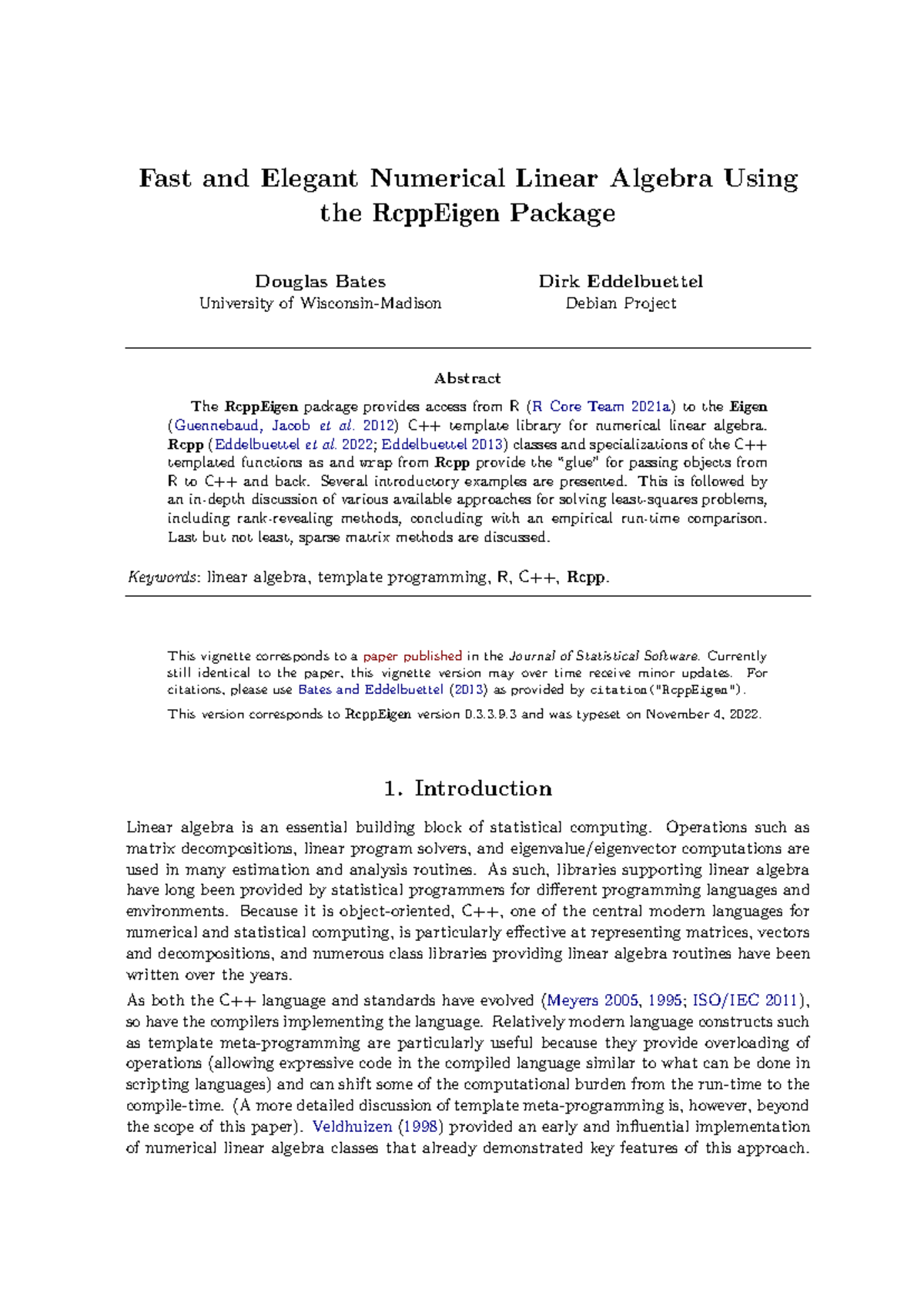 Fast and Elegant Numerical Linear Algebra Using the RcppEigen Package

Douglas Bates
University of Wisconsin-Madison

Dirk Eddelbuettel
Debian Project

Abstract

The RcppEigen package provides access from R (R Core Team 2021a) to the Eigen (Guennebaud, Jacob et al. 2012) C++ template library for numerical linear algebra. Rcpp (Eddelbuettel et al. 2022; Eddelbuettel 2013) classes and specializations of the C++ templated functions as and wrap from Rcpp provide the "glue" for passing objects from R to C++ and back. Several introductory examples are presented. This is followed by an in-depth discussion of various available approaches for solving least-squares problems, including rank-revealing methods, concluding with an empirical run-time comparison. Last but not least, sparse matrix methods are discussed.

Keywords: linear algebra, template programming, R, C++, Rcpp.

This vignette corresponds to a paper published in the Journal of Statistical Software. Currently still identical to the paper, this vignette version may over time receive minor updates. For citations, please use Bates and Eddelbuettel (2013) as provided by citation("RcppEigen").

This version corresponds to RcppEigen version 0.3.3.9.3 and was typeset on November 4, 2022.

1. Introduction

Linear algebra is an essential building block of statistical computing. Operations such as matrix decompositions, linear program solvers, and eigenvalue/eigenvector computations are used in many estimation and analysis routines. As such, libraries supporting linear algebra have long been provided by statistical programmers for different programming languages and environments. Because it is object-oriented, C++, one of the central modern languages for numerical and statistical computing, is particularly effective at representing matrices, vectors and decompositions, and numerous class libraries providing linear algebra routines have been written over the years.

As both the C++ language and standards have evolved (Meyers 2005, 1995; ISO/IEC 2011), so have the compilers implementing the language. Relatively modern language constructs such as template meta-programming are particularly useful because they provide overloading of operations (allowing expressive code in the compiled language similar to what can be done in scripting languages) and can shift some of the computational burden from the run-time to the compile-time. (A more detailed discussion of template meta-programming is, however, beyond the scope of this paper). Veldhuizen (1998) provided an early and influential implementation of numerical linear algebra classes that already demonstrated key features of this approach.